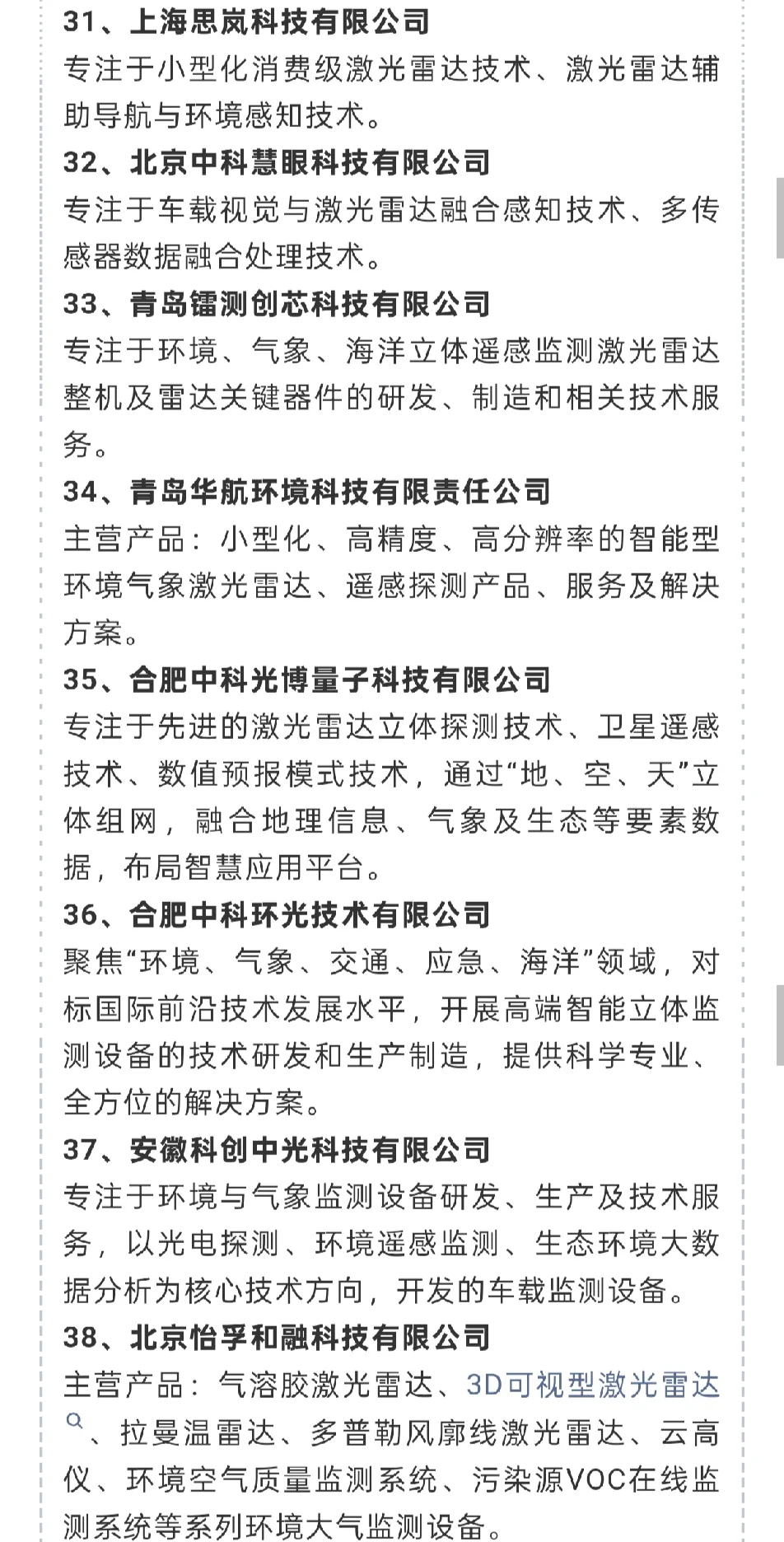 31、上海思岚科技有限公司
专注于小型化消费级激光雷达技术、激光雷达辅助导航与环境感知技术。

32、北京中科慧眼科技有限公司
专注于车载视觉与激光雷达融合感知技术、多传感器数据融合处理技术。

33、青岛镭测创芯科技有限公司
专注于环境、气象、海洋立体遥感监测激光雷达整机及雷达关键器件的研发、制造和相关技术服务。

34、青岛华航环境科技有限责任公司
主营产品：小型化、高精度、高分辨率的智能型环境气象激光雷达、遥感探测产品、服务及解决方案。

35、合肥中科光博量子科技有限公司
专注于先进的激光雷达立体探测技术、卫星遥感技术、数值预报模式技术，通过“地、空、天”立体组网，融合地理信息、气象及生态等要素数据，布局智慧应用平台。

36、合肥中科环光技术有限公司
聚焦“环境、气象、交通、应急、海洋”领域，对标国际前沿技术发展水平，开展高端智能立体监测设备的技术研发和生产制造，提供科学专业、全方位的解决方案。

37、安徽科创中光科技有限公司
专注于环境与气象监测设备研发、生产及技术服务，以光电探测、环境遥感监测、生态环境大数据分析为核心技术方向，开发的车载监测设备。

38、北京怡孚和融科技有限公司
主营产品：气溶胶激光雷达、3D可视型激光雷达、拉曼温雷达、多普勒风廓线激光雷达、云高仪、环境空气质量监测系统、污染源VOC在线监测系统等系列环境大气监测设备。